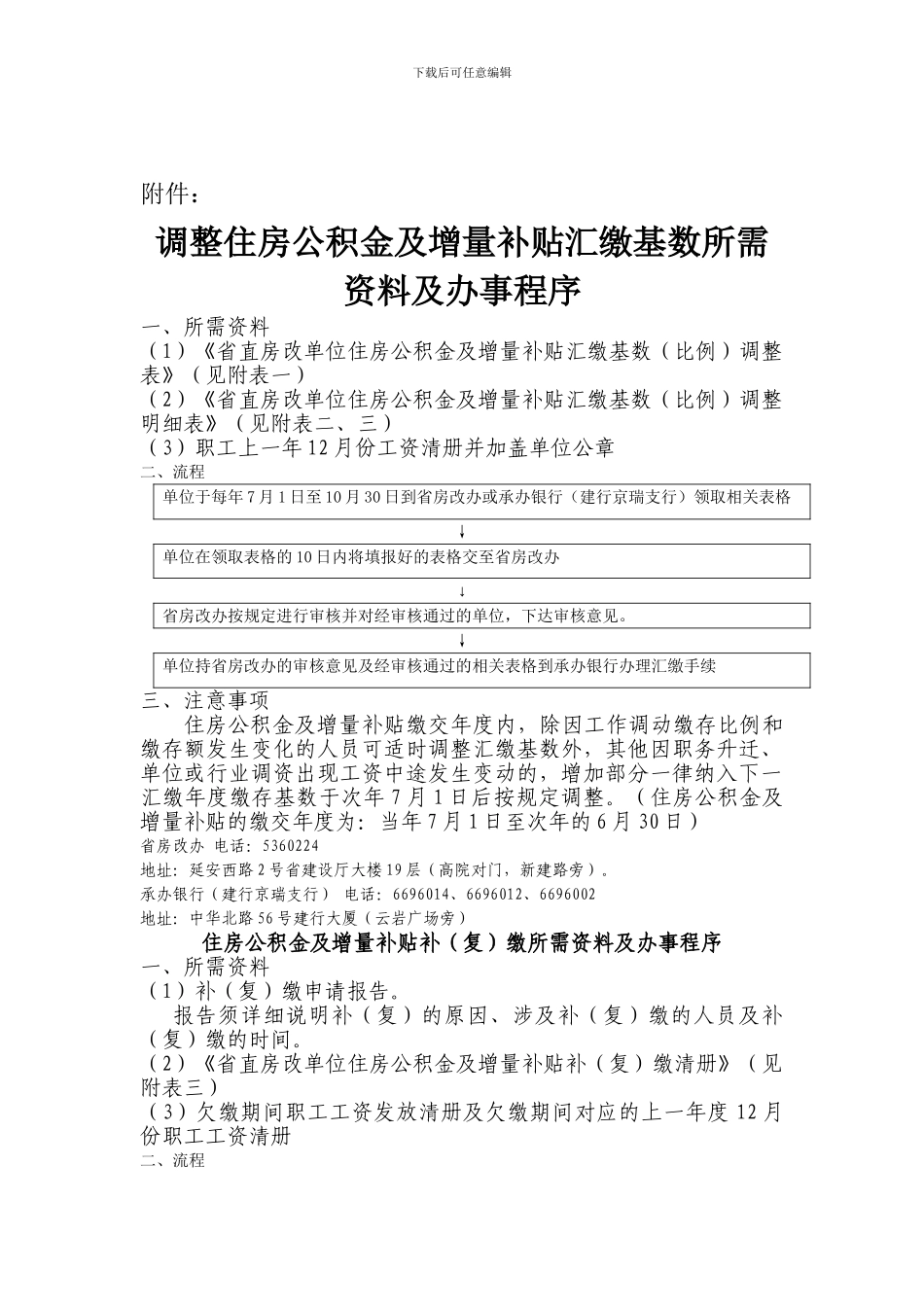 下载后可任意编辑

附件：

调整住房公积金及增量补贴汇缴基数所需资料及办事程序

一、所需资料
（1）《省直房改单位住房公积金及增量补贴汇缴基数（比例）调整表》（见附表一）
（2）《省直房改单位住房公积金及增量补贴汇缴基数（比例）调整明细表》（见附表二、三）
（3）职工上一年12月份工资清册并加盖单位公章
二、流程

单位于每年7月1日至10月30日到省房改办或承办银行（建行京瑞支行）领取相关表格

↓

单位在领取表格的10日内将填报好的表格交至省房改办

↓

省房改办按规定进行审核并对经审核通过的单位，下达审核意见。

↓

单位持省房改办的审核意见及经审核通过的相关表格到承办银行办理汇缴手续

三、注意事项
住房公积金及增量补贴缴交年度内，除因工作调动缴存比例和缴存额发生变化的人员可适时调整汇缴基数外，其他因职务升迁、单位或行业调资出现工资中途发生变动的，增加部分一律纳入下一汇缴年度缴存基数于次年7月1日后按规定调整。（住房公积金及增量补贴的缴交年度为：当年7月1日至次年的6月30日）
省房改办 电话：5360224
地址：延安西路2号省建设厅大楼19层（高院对门，新建路旁）。
承办银行（建行京瑞支行） 电话：6696014、6696012、6696002
地址：中华北路56号建行大厦（云岩广场旁）

住房公积金及增量补贴补（复）缴所需资料及办事程序

一、所需资料
（1）补（复）缴申请报告。
报告须详细说明补（复）的原因、涉及补（复）缴的人员及补（复）缴的时间。
（2）《省直房改单位住房公积金及增量补贴补（复）缴清册》（见附表三）
（3）欠缴期间职工工资发放清册及欠缴期间对应的上一年度12月份职工工资清册
二、流程